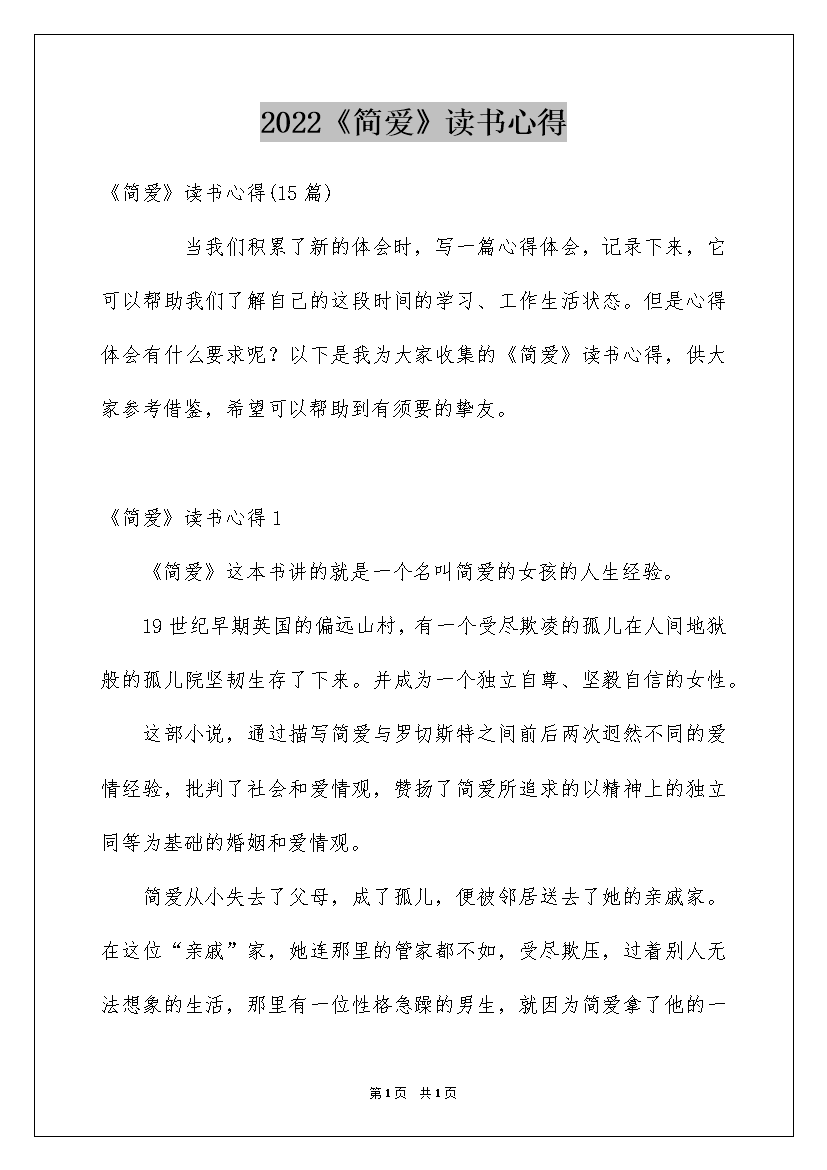 2022《简爱》读书心得

《简爱》读书心得(15篇)

当我们积累了新的体会时，写一篇心得体会，记录下来，它可以帮助我们了解自己的这段时间的学习、工作生活状态。但是心得体会有什么要求呢？以下是我为大家收集的《简爱》读书心得，供大家参考借鉴，希望可以帮助到有须要的挚友。

《简爱》读书心得1

《简爱》这本书讲的就是一个名叫简爱的女孩的人生经验。

19世纪早期英国的偏远山村，有一个受尽欺凌的孤儿在人间地狱般的孤儿院坚韧生存了下来。并成为一个独立自尊、坚毅自信的女性。

这部小说，通过描写简爱与罗切斯特之间前后两次迥然不同的爱情经验，批判了社会和爱情观，赞扬了简爱所追求的以精神上的独立同等为基础的婚姻和爱情观。

简爱从小失去了父母，成了孤儿，便被邻居送去了她的亲戚家。在这位“亲戚”家，她连那里的管家都不如，受尽欺压，过着别人无法想象的生活，那里有一位性格急躁的男生，就因为简爱拿了他的一

第1页 共1页